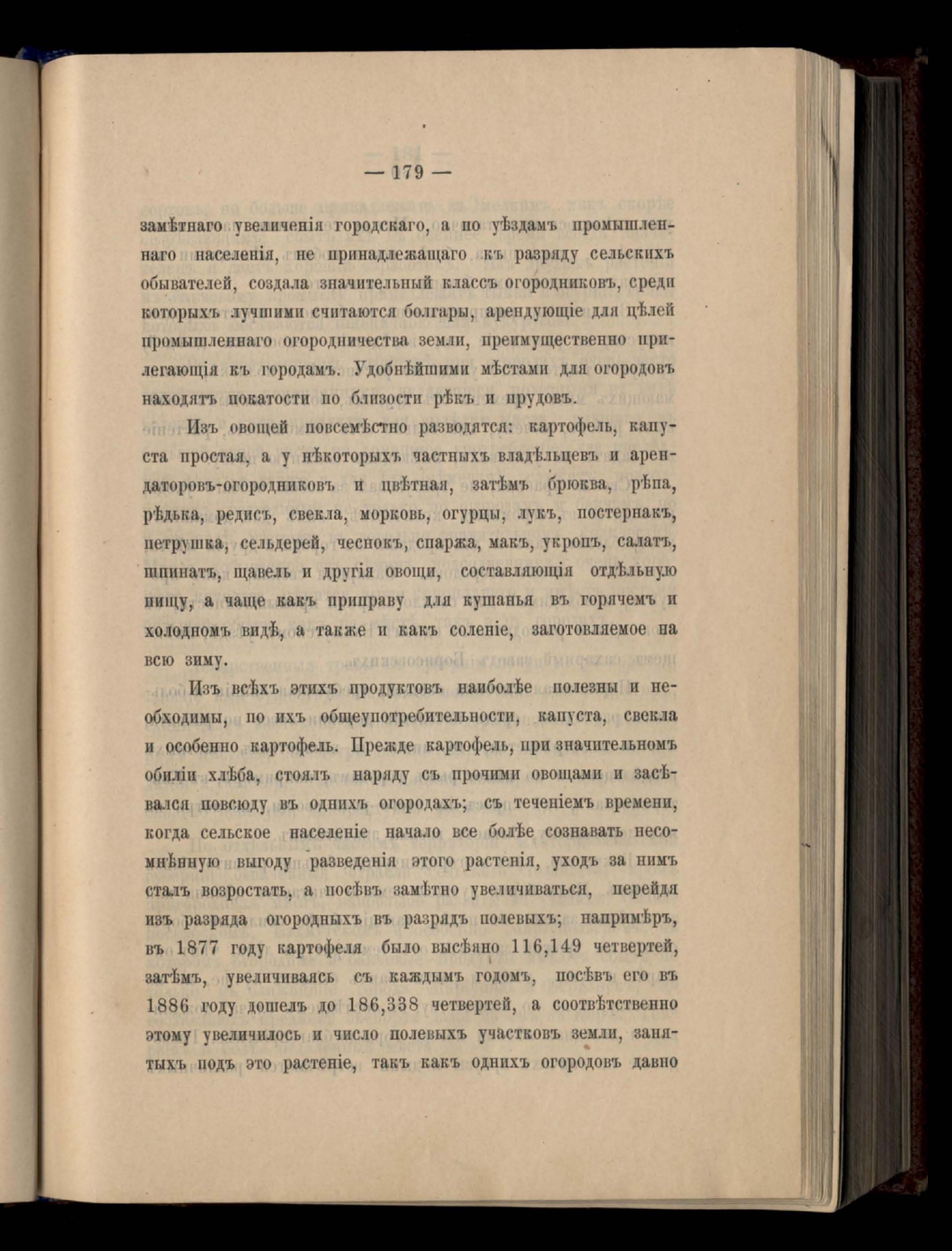 — 179 —

замѣтнаго увеличенія городскаго, а по уѣздамъ промышленнаго населенія, не принадлежащаго къ разряду сельскихъ обывателей, создала значительный классъ огородниковъ, среди которыхъ лучшими считаются болгары, арендующіе для цѣлей промышленнаго огородничества земли, преимущественно прилегающія къ городамъ. Удобнѣйшими мѣстами для огородовъ находятъ покатости по близости рѣкъ и прудовъ.

Изъ овощей повсемѣстно разводятся: картофель, капуста простая, а у нѣкоторыхъ частныхъ владѣльцевъ и арендаторовъ-огородниковъ и цвѣтная, затѣмъ брюква, рѣпа, рѣдька, редисъ, свекла, морковь, огурцы, лукъ, постернакъ, петрушка, сельдерей, чеснокъ, спаржа, макъ, укропъ, салатъ, шпинатъ, щавель и другія овощи, составляющія отдѣльную пищу, а чаще какъ приправу для кушанья въ горячемъ и холодномъ видѣ, а также и какъ соленіе, заготовляемое на всю зиму.

Изъ всѣхъ этихъ продуктовъ наиболѣе полезны и необходимы, по ихъ общеупотребительности, капуста, свекла и особенно картофель. Прежде картофель, при значительномъ обиліи хлѣба, стоялъ наряду съ прочими овощами и засѣвался повсюду въ однихъ огородахъ; съ теченіемъ времени, когда сельское населеніе начало все болѣе сознавать несомнѣнную выгоду разведенія этого растенія, уходъ за нимъ сталъ возростать, а посѣвъ замѣтно увеличиваться, перейдя изъ разряда огородныхъ въ разрядъ полевыхъ; напримѣръ, въ 1877 году картофеля было высѣяно 116,149 четвертей, затѣмъ, увеличиваясь съ каждымъ годомъ, посѣвъ его въ 1886 году дошелъ до 186,338 четвертей, а соотвѣтственно этому увеличилось и число полевыхъ участковъ земли, занятыхъ подъ это растеніе, такъ какъ однихъ огородовъ давно